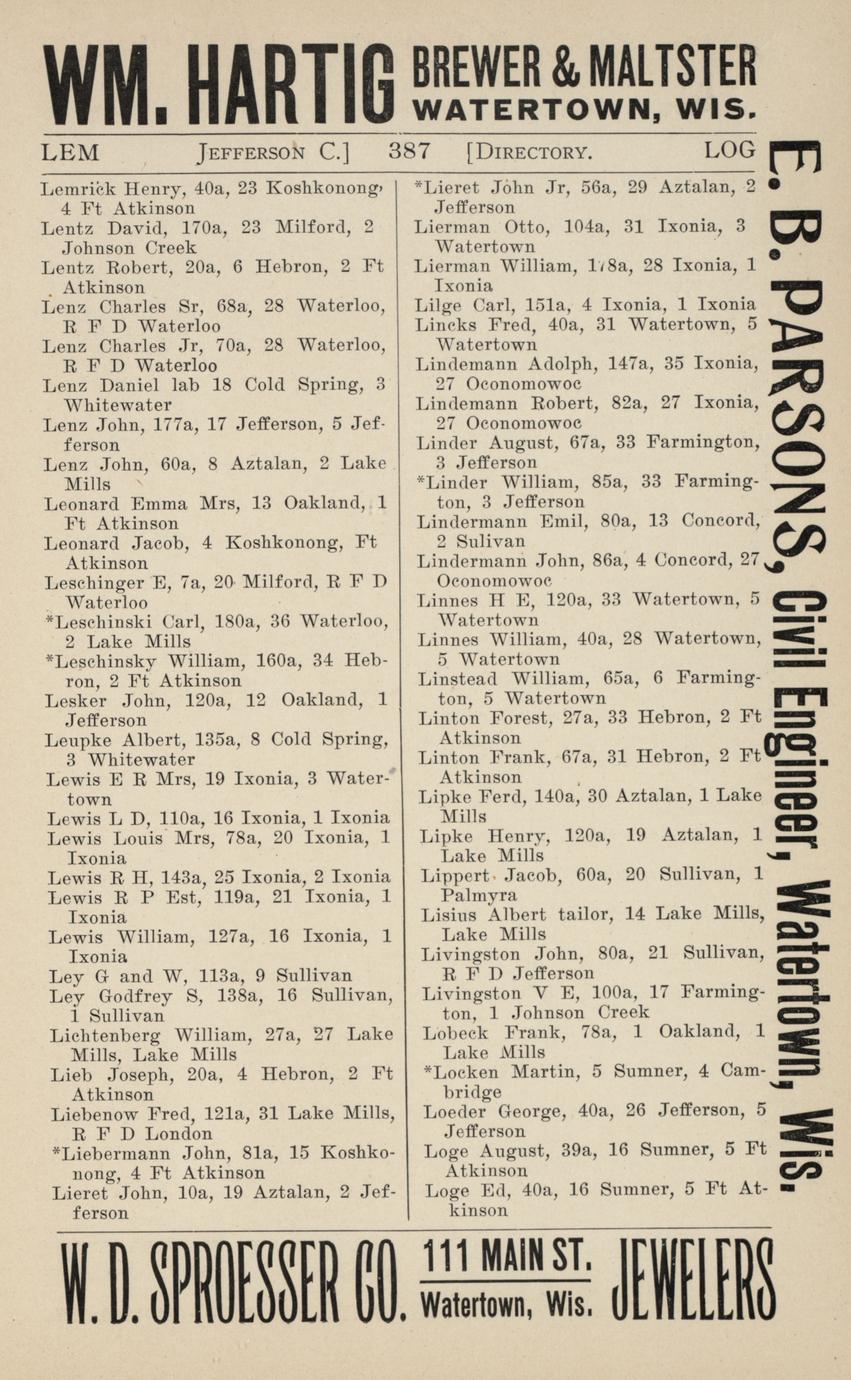 WM. HARTIG BREWER & MALTSTER WATERTOWN, WIS.

LEM JEFFERSON C.] 387 [DIRECTORY. LOG

Lemrick Henry, 40a, 23 Koshkonong, 4 Ft Atkinson
Lentz David, 170a, 23 Milford, 2 Johnson Creek
Lentz Robert, 20a, 6 Hebron, 2 Ft Atkinson
Lenz Charles Sr, 68a, 28 Waterloo, R F D Waterloo
Lenz Charles Jr, 70a, 28 Waterloo, R F D Waterloo
Lenz Daniel lab 18 Cold Spring, 3 Whitewater
Lenz John, 177a, 17 Jefferson, 5 Jefferson
Lenz John, 60a, 8 Aztalan, 2 Lake Mills
Leonard Emma Mrs, 13 Oakland, 1 Ft Atkinson
Leonard Jacob, 4 Koshkonong, Ft Atkinson
Leschinger E, 7a, 20 Milford, R F D Waterloo
*Leschinski Carl, 180a, 36 Waterloo, 2 Lake Mills
*Leschinsky William, 160a, 34 Hebron, 2 Ft Atkinson
Lesker John, 120a, 12 Oakland, 1 Jefferson
Leupke Albert, 135a, 8 Cold Spring, 3 Whitewater
Lewis E R Mrs, 19 Ixonia, 3 Watertown
Lewis L D, 110a, 16 Ixonia, 1 Ixonia
Lewis Louis Mrs, 78a, 20 Ixonia, 1 Ixonia
Lewis R H, 143a, 25 Ixonia, 2 Ixonia
Lewis R P Est, 119a, 21 Ixonia, 1 Ixonia
Lewis William, 127a, 16 Ixonia, 1 Ixonia
Ley G and W, 113a, 9 Sullivan
Ley Godfrey S, 138a, 16 Sullivan, 1 Sullivan
Lichtenberg William, 27a, 27 Lake Mills, Lake Mills
Lieb Joseph, 20a, 4 Hebron, 2 Ft Atkinson
Liebenow Fred, 121a, 31 Lake Mills, R F D London
*Liebermann John, 81a, 15 Koshkonong, 4 Ft Atkinson
Lieret John, 10a, 19 Aztalan, 2 Jefferson

*Lieret John Jr, 56a, 29 Aztalan, 2 Jefferson
Lierman Otto, 104a, 31 Ixonia, 3 Watertown
Lierman William, 178a, 28 Ixonia, 1 Ixonia
Lilge Carl, 151a, 4 Ixonia, 1 Ixonia
Lincks Fred, 40a, 31 Watertown, 5 Watertown
Lindemann Adolph, 147a, 35 Ixonia, 27 Oconomowoc
Lindemann Robert, 82a, 27 Ixonia, 27 Oconomowoc
Linder August, 67a, 33 Farmington, 3 Jefferson
*Linder William, 85a, 33 Farmington, 3 Jefferson
Lindermann Emil, 80a, 13 Concord, 2 Sulivan
Lindermann John, 86a, 4 Concord, 27 Oconomowoc
Linnes H E, 120a, 33 Watertown, 5 Watertown
Linnes William, 40a, 28 Watertown, 5 Watertown
Linstead William, 65a, 6 Farmington, 5 Watertown
Linton Forest, 27a, 33 Hebron, 2 Ft Atkinson
Linton Frank, 67a, 31 Hebron, 2 Ft Atkinson
Lipke Ferd, 140a, 30 Aztalan, 1 Lake Mills
Lipke Henry, 120a, 19 Aztalan, 1 Lake Mills
Lippert Jacob, 60a, 20 Sullivan, 1 Palmyra
Lisius Albert tailor, 14 Lake Mills, Lake Mills
Livingston John, 80a, 21 Sullivan, R F D Jefferson
Livingston V E, 100a, 17 Farmington, 1 Johnson Creek
Lobeck Frank, 78a, 1 Oakland, 1 Lake Mills
*Locken Martin, 5 Sumner, 4 Cambridge
Loeder George, 40a, 26 Jefferson, 5 Jefferson
Loge August, 39a, 16 Sumner, 5 Ft Atkinson
Loge Ed, 40a, 16 Sumner, 5 Ft Atkinson

E. B. PARSONS, Civil Engineer, Watertown, Wis.

W. D. SPROESSER CO. 111 MAIN ST. Watertown, Wis. JEWELERS